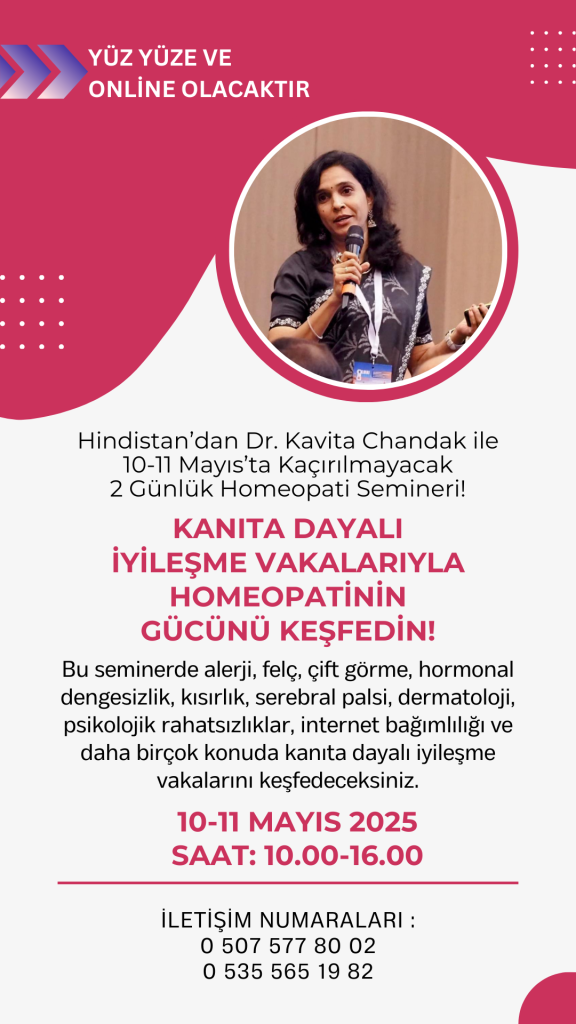 YÜZ YÜZE VE
ONLİNE OLACAKTIR

Hindistan'dan Dr. Kavita Chandak ile 10-11 Mayıs'ta Kaçırılmayacak 2 Günlük Homeopati Semineri!

KANITA DAYALI İYİLEŞME VAKALARIYLA HOMEOPATİNİN GÜCÜNÜ KEŞFEDİN!

Bu seminerde alerji, felç, çift görme, hormonal dengesizlik, kısırlık, serebral palsi, dermatoloji, psikolojik rahatsızlıklar, internet bağımlılığı ve daha birçok konuda kanıta dayalı iyileşme vakalarını keşfedeceksiniz.

10-11 MAYIS 2025
SAAT: 10.00-16.00

İLETİŞİM NUMARALARI :
0 507 577 80 02
0 535 565 19 82